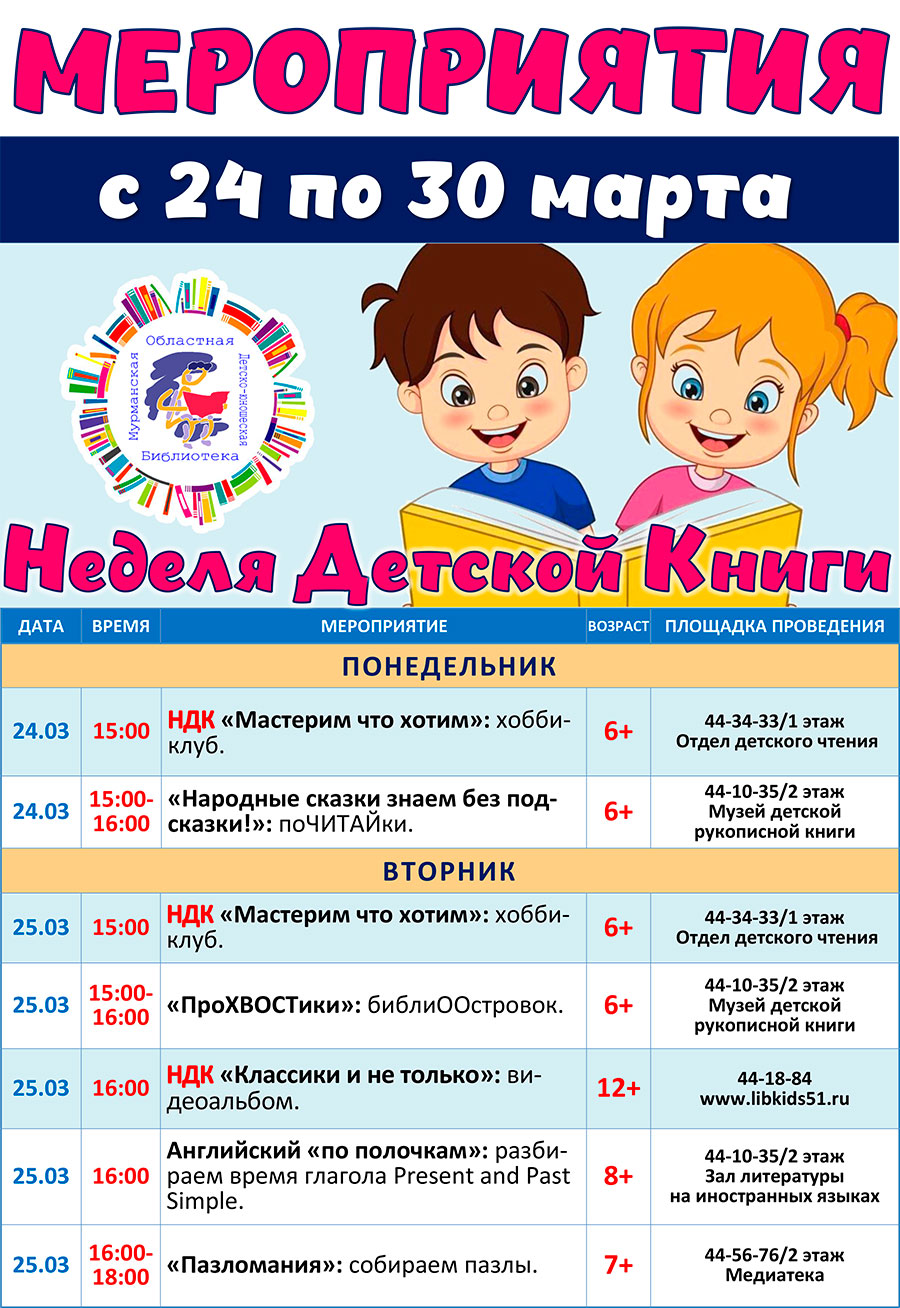 МЕРОПРИЯТИЯ

с 24 по 30 марта

Мурманская Областная Детско-юношеская Библиотека

Неделя Детской Книги

| ДАТА | ВРЕМЯ | МЕРОПРИЯТИЕ | ВОЗРАСТ | ПЛОЩАДКА ПРОВЕДЕНИЯ |
|---|---|---|---|---|
| ПОНЕДЕЛЬНИК | | | | |
| 24.03 | 15:00 | НДК «Мастерим что хотим»: хобби-клуб. | 6+ | 44-34-33/1 этаж Отдел детского чтения |
| 24.03 | 15:00-16:00 | «Народные сказки знаем без подсказки!»: поЧИТАЙки. | 6+ | 44-10-35/2 этаж Музей детской рукописной книги |
| ВТОРНИК | | | | |
| 25.03 | 15:00 | НДК «Мастерим что хотим»: хобби-клуб. | 6+ | 44-34-33/1 этаж Отдел детского чтения |
| 25.03 | 15:00-16:00 | «ПроХВОСТики»: библиООстровок. | 6+ | 44-10-35/2 этаж Музей детской рукописной книги |
| 25.03 | 16:00 | НДК «Классики и не только»: видеоальбом. | 12+ | 44-18-84 www.libkids51.ru |
| 25.03 | 16:00 | Английский «по полочкам»: разбираем время глагола Present and Past Simple. | 8+ | 44-10-35/2 этаж Зал литературы на иностранных языках |
| 25.03 | 16:00-18:00 | «Пазломания»: собираем пазлы. | 7+ | 44-56-76/2 этаж Медиатека |